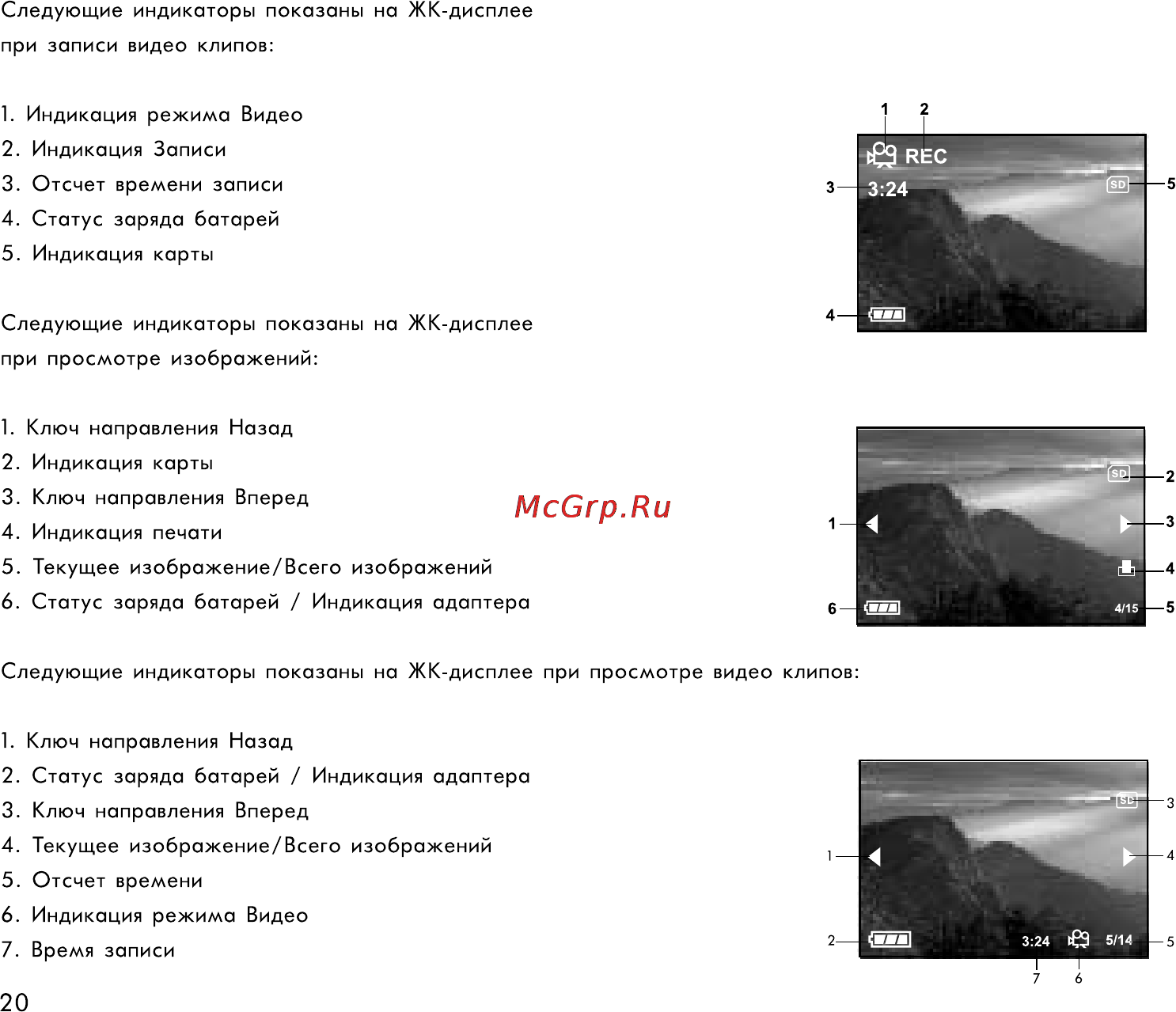 Следующие индикаторы показаны на ЖК-дисплее при записи видео клипов:

1. Индикация режима Видео
2. Индикация Записи
3. Отсчет времени записи
4. Статус заряда батарей
5. Индикация карты

1 2
REC
3 3:24
SD 5
4

Следующие индикаторы показаны на ЖК-дисплее при просмотре изображений:

1. Ключ направления Назад
2. Индикация карты
3. Ключ направления Вперед
4. Индикация печати
5. Текущее изображение/Всего изображений
6. Статус заряда батарей / Индикация адаптера

McGrp.Ru

SD 2
1
3
4
6
4/15 5

Следующие индикаторы показаны на ЖК-дисплее при просмотре видео клипов:

1. Ключ направления Назад
2. Статус заряда батарей / Индикация адаптера
3. Ключ направления Вперед
4. Текущее изображение/Всего изображений
5. Отсчет времени
6. Индикация режима Видео
7. Время записи

SD 3
1
4
2
3:24
5/14 5
7 6

20